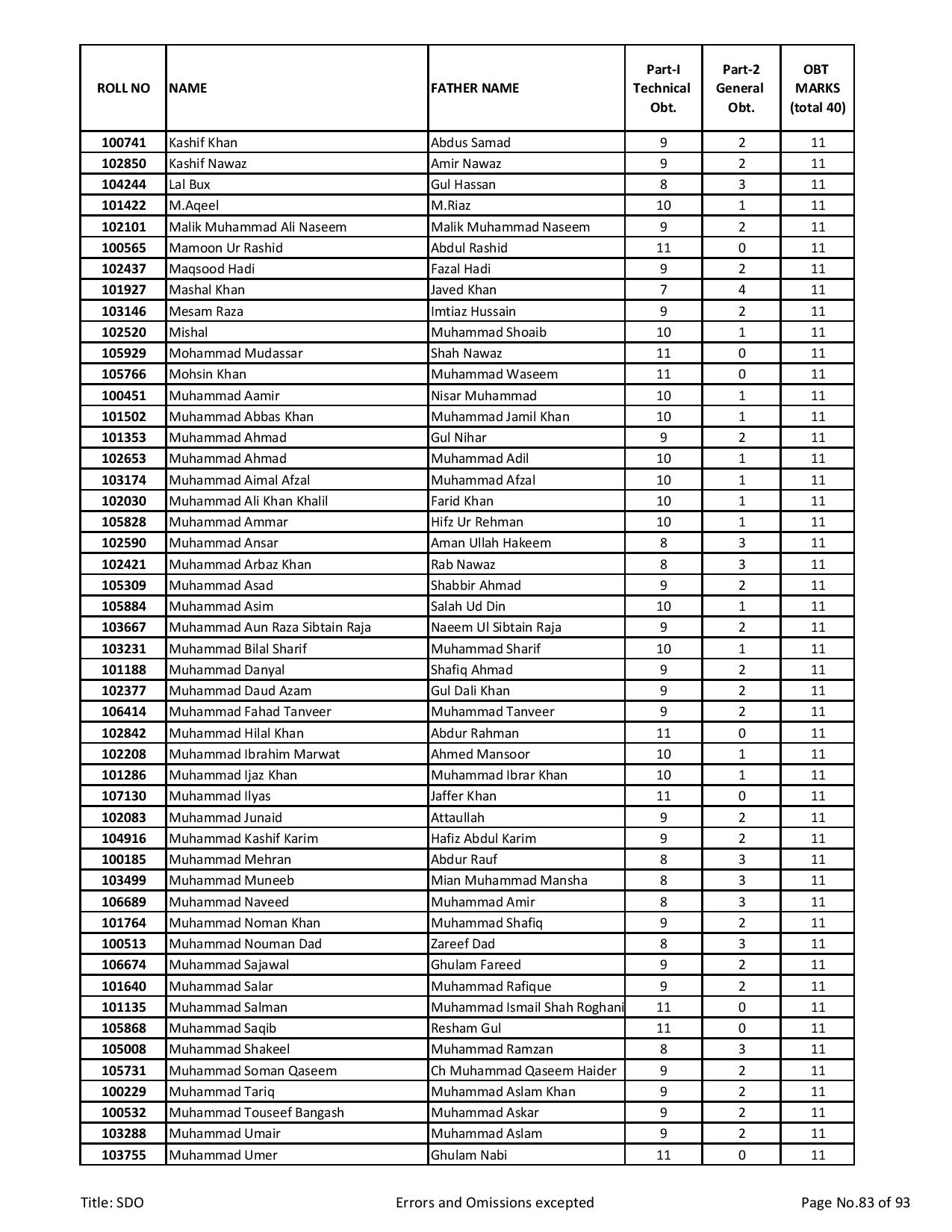 | ROLL NO | NAME | FATHER NAME | Part-I Technical Obt. | Part-2 General Obt. | OBT MARKS (total 40) |
|---|---|---|---|---|---|
| 100741 | Kashif Khan | Abdus Samad | 9 | 2 | 11 |
| 102850 | Kashif Nawaz | Amir Nawaz | 9 | 2 | 11 |
| 104244 | Lal Bux | Gul Hassan | 8 | 3 | 11 |
| 101422 | M.Aqeel | M.Riaz | 10 | 1 | 11 |
| 102101 | Malik Muhammad Ali Naseem | Malik Muhammad Naseem | 9 | 2 | 11 |
| 100565 | Mamoon Ur Rashid | Abdul Rashid | 11 | 0 | 11 |
| 102437 | Maqsood Hadi | Fazal Hadi | 9 | 2 | 11 |
| 101927 | Mashal Khan | Javed Khan | 7 | 4 | 11 |
| 103146 | Mesam Raza | Imtiaz Hussain | 9 | 2 | 11 |
| 102520 | Mishal | Muhammad Shoaib | 10 | 1 | 11 |
| 105929 | Mohammad Mudassar | Shah Nawaz | 11 | 0 | 11 |
| 105766 | Mohsin Khan | Muhammad Waseem | 11 | 0 | 11 |
| 100451 | Muhammad Aamir | Nisar Muhammad | 10 | 1 | 11 |
| 101502 | Muhammad Abbas Khan | Muhammad Jamil Khan | 10 | 1 | 11 |
| 101353 | Muhammad Ahmad | Gul Nihar | 9 | 2 | 11 |
| 102653 | Muhammad Ahmad | Muhammad Adil | 10 | 1 | 11 |
| 103174 | Muhammad Aimal Afzal | Muhammad Afzal | 10 | 1 | 11 |
| 102030 | Muhammad Ali Khan Khalil | Farid Khan | 10 | 1 | 11 |
| 105828 | Muhammad Ammar | Hifz Ur Rehman | 10 | 1 | 11 |
| 102590 | Muhammad Ansar | Aman Ullah Hakeem | 8 | 3 | 11 |
| 102421 | Muhammad Arbaz Khan | Rab Nawaz | 8 | 3 | 11 |
| 105309 | Muhammad Asad | Shabbir Ahmad | 9 | 2 | 11 |
| 105884 | Muhammad Asim | Salah Ud Din | 10 | 1 | 11 |
| 103667 | Muhammad Aun Raza Sibtain Raja | Naeem Ul Sibtain Raja | 9 | 2 | 11 |
| 103231 | Muhammad Bilal Sharif | Muhammad Sharif | 10 | 1 | 11 |
| 101188 | Muhammad Danyal | Shafiq Ahmad | 9 | 2 | 11 |
| 102377 | Muhammad Daud Azam | Gul Dali Khan | 9 | 2 | 11 |
| 106414 | Muhammad Fahad Tanveer | Muhammad Tanveer | 9 | 2 | 11 |
| 102842 | Muhammad Hilal Khan | Abdur Rahman | 11 | 0 | 11 |
| 102208 | Muhammad Ibrahim Marwat | Ahmed Mansoor | 10 | 1 | 11 |
| 101286 | Muhammad Ijaz Khan | Muhammad Ibrar Khan | 10 | 1 | 11 |
| 107130 | Muhammad Ilyas | Jaffer Khan | 11 | 0 | 11 |
| 102083 | Muhammad Junaid | Attaullah | 9 | 2 | 11 |
| 104916 | Muhammad Kashif Karim | Hafiz Abdul Karim | 9 | 2 | 11 |
| 100185 | Muhammad Mehran | Abdur Rauf | 8 | 3 | 11 |
| 103499 | Muhammad Muneeb | Mian Muhammad Mansha | 8 | 3 | 11 |
| 106689 | Muhammad Naveed | Muhammad Amir | 8 | 3 | 11 |
| 101764 | Muhammad Noman Khan | Muhammad Shafiq | 9 | 2 | 11 |
| 100513 | Muhammad Nouman Dad | Zareef Dad | 8 | 3 | 11 |
| 106674 | Muhammad Sajawal | Ghulam Fareed | 9 | 2 | 11 |
| 101640 | Muhammad Salar | Muhammad Rafique | 9 | 2 | 11 |
| 101135 | Muhammad Salman | Muhammad Ismail Shah Roghani | 11 | 0 | 11 |
| 105868 | Muhammad Saqib | Resham Gul | 11 | 0 | 11 |
| 105008 | Muhammad Shakeel | Muhammad Ramzan | 8 | 3 | 11 |
| 105731 | Muhammad Soman Qaseem | Ch Muhammad Qaseem Haider | 9 | 2 | 11 |
| 100229 | Muhammad Tariq | Muhammad Aslam Khan | 9 | 2 | 11 |
| 100532 | Muhammad Touseef Bangash | Muhammad Askar | 9 | 2 | 11 |
| 103288 | Muhammad Umair | Muhammad Aslam | 9 | 2 | 11 |
| 103755 | Muhammad Umer | Ghulam Nabi | 11 | 0 | 11 |

Title: SDO Errors and Omissions excepted Page No.83 of 93